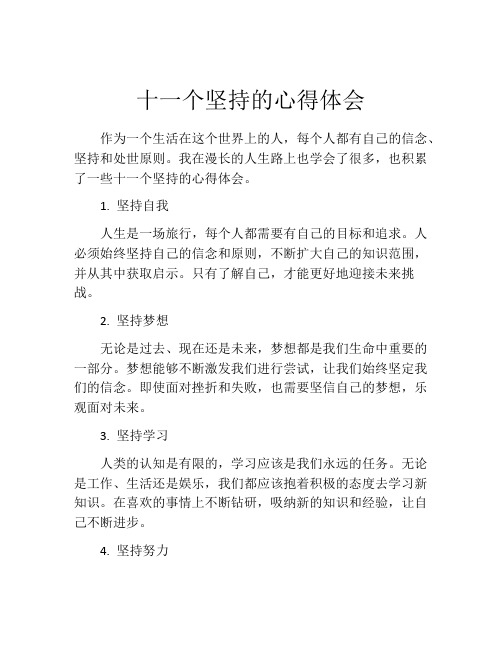 十一个坚持的心得体会

作为一个生活在这个世界上的人，每个人都有自己的信念、坚持和处世原则。我在漫长的人生路上也学会了很多，也积累了一些十一个坚持的心得体会。

1. 坚持自我

人生是一场旅行，每个人都需要有自己的目标和追求。人必须始终坚持自己的信念和原则，不断扩大自己的知识范围，并从其中获取启示。只有了解自己，才能更好地迎接未来挑战。

2. 坚持梦想

无论是过去、现在还是未来，梦想都是我们生命中重要的一部分。梦想能够不断激发我们进行尝试，让我们始终坚定我们的信念。即使面对挫折和失败，也需要坚信自己的梦想，乐观面对未来。

3. 坚持学习

人类的认知是有限的，学习应该是我们永远的任务。无论是工作、生活还是娱乐，我们都应该抱着积极的态度去学习新知识。在喜欢的事情上不断钻研，吸纳新的知识和经验，让自己不断进步。

4. 坚持努力